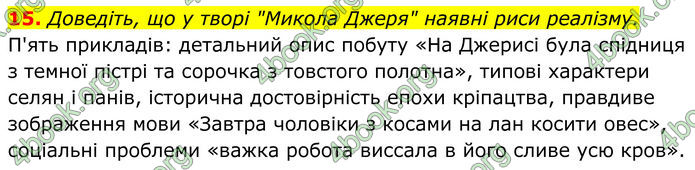 15. Доведіть, що у творі "Микола Джеря" наявні риси реалізму.

П'ять прикладів: детальний опис побуту «На Джерисі була спідниця з темної пістрі та сорочка з товстого полотна», типові характери селян і панів, історична достовірність епохи кріпацтва, правдиве зображення мови «Завтра чоловіки з косами на лан косити овес», соціальні проблеми «важка робота виссала в його сливе усю кров».

4book.org